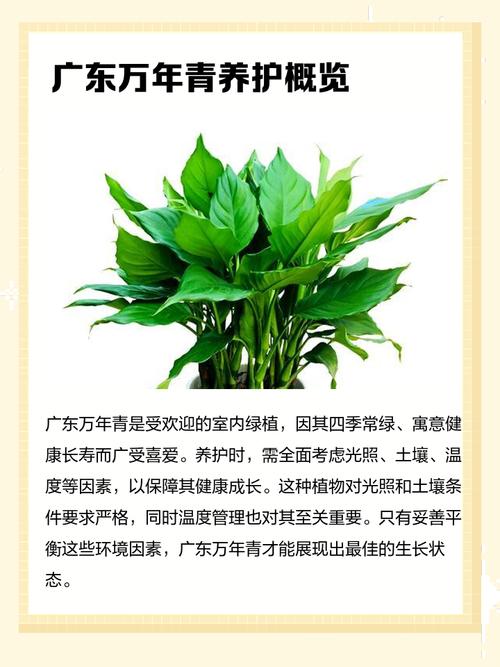 广东万年青养护概览

广东万年青是受欢迎的室内绿植，因其四季常绿、寓意健康长寿而广受喜爱。养护时，需全面考虑光照、土壤、温度等因素，以保障其健康成长。这种植物对光照和土壤条件要求严格，同时温度管理也对其至关重要。只有妥善平衡这些环境因素，广东万年青才能展现出最佳的生长状态。